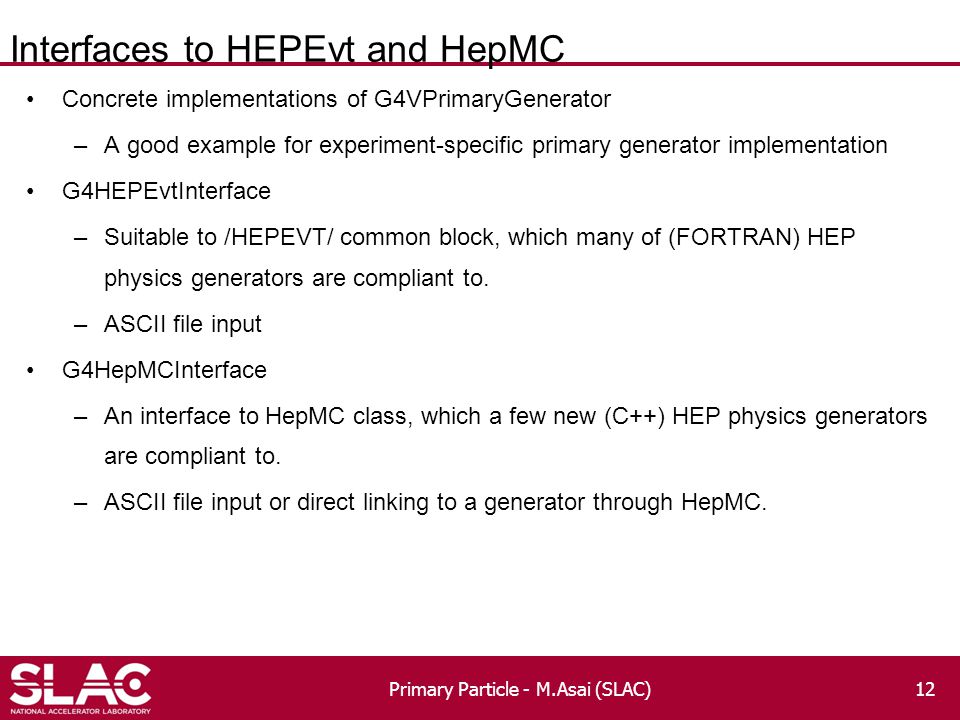 Interfaces to HEPEvt and HepMC

• Concrete implementations of G4VPrimaryGenerator
– A good example for experiment-specific primary generator implementation
• G4HEPEvtInterface
– Suitable to /HEPEVT/ common block, which many of (FORTRAN) HEP physics generators are compliant to.
– ASCII file input
• G4HepMCInterface
– An interface to HepMC class, which a few new (C++) HEP physics generators are compliant to.
– ASCII file input or direct linking to a generator through HepMC.

SLAC
NATIONAL ACCELERATOR LABORATORY

Primary Particle - M.Asai (SLAC)

12